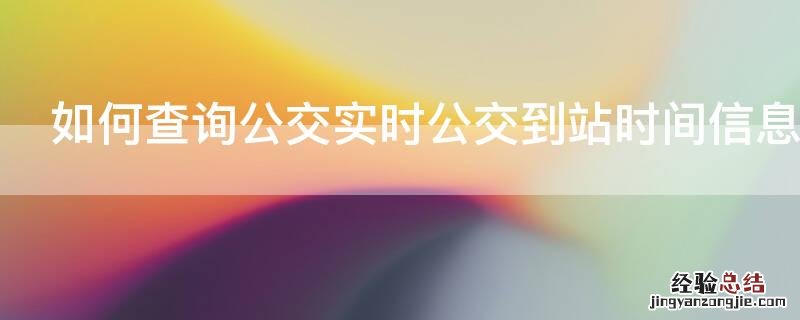 如何查询公交实时公交到站时间信息

经验总结
jingyanzongjie.com